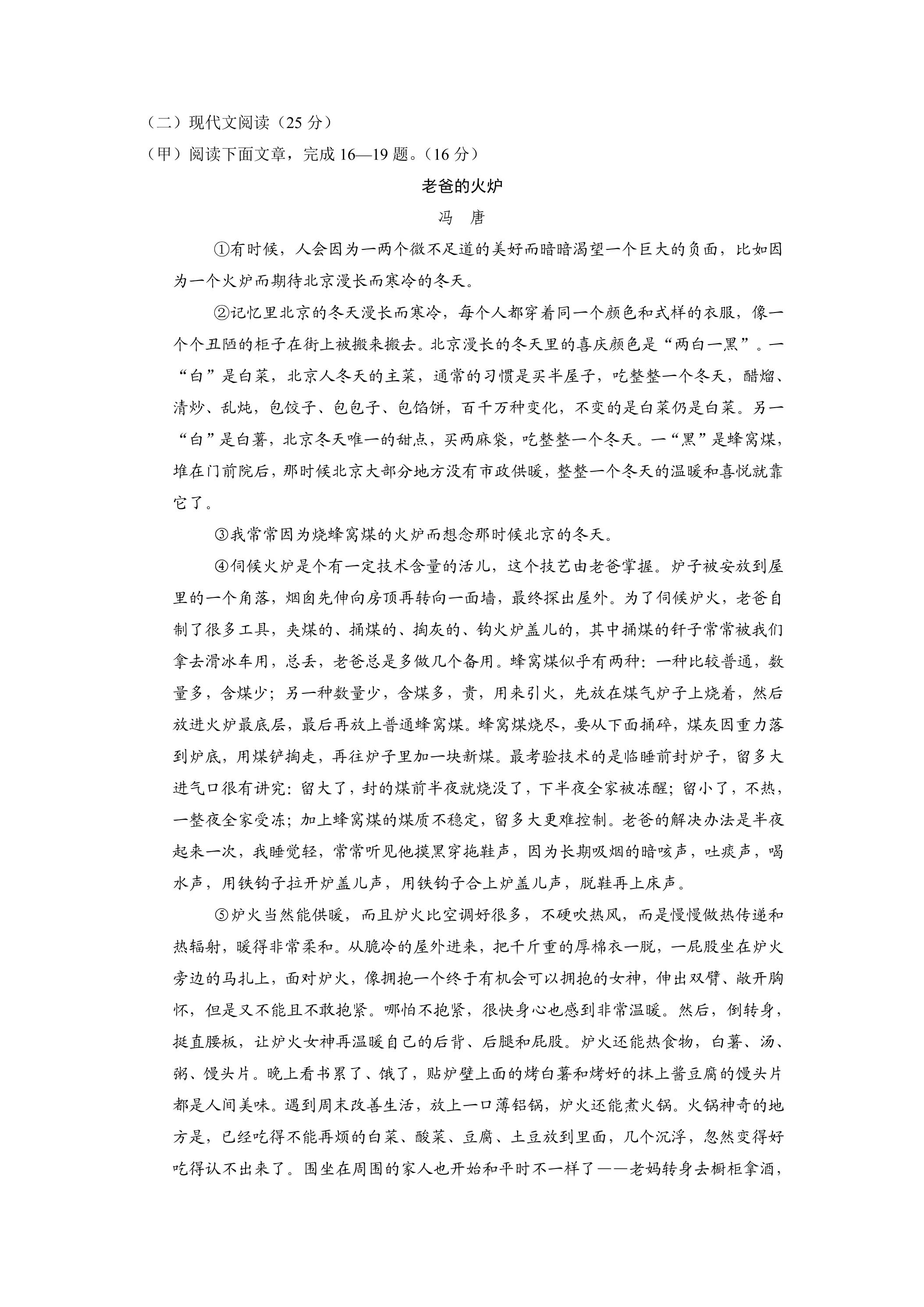 （二）现代文阅读（25 分）
（甲）阅读下面文章，完成 16—19 题。（16 分）

老爸的火炉

冯 唐

①有时候，人会因为一两个微不足道的美好而暗暗渴望一个巨大的负面，比如因为一个火炉而期待北京漫长而寒冷的冬天。

②记忆里北京的冬天漫长而寒冷，每个人都穿着同一个颜色和式样的衣服，像一个个丑陋的柜子在街上被搬来搬去。北京漫长的冬天里的喜庆颜色是“两白一黑”。一“白”是白菜，北京人冬天的主菜，通常的习惯是买半屋子，吃整整一个冬天，醋熘、清炒、乱炖，包饺子、包包子、包馅饼，百千万种变化，不变的是白菜仍是白菜。另一“白”是白薯，北京冬天唯一的甜点，买两麻袋，吃整整一个冬天。一“黑”是蜂窝煤，堆在门前院后，那时候北京大部分地方没有市政供暖，整整一个冬天的温暖和喜悦就靠它了。

③我常常因为烧蜂窝煤的火炉而想念那时候北京的冬天。

④伺候火炉是个有一定技术含量的活儿，这个技艺由老爸掌握。炉子被安放到屋里的一个角落，烟囱先伸向房顶再转向一面墙，最终探出屋外。为了伺候炉火，老爸自制了很多工具，夹煤的、捅煤的、掏灰的、钩火炉盖儿的，其中捅煤的钎子常常被我们拿去滑冰车用，总丢，老爸总是多做几个备用。蜂窝煤似乎有两种：一种比较普通，数量多，含煤少；另一种数量少，含煤多，贵，用来引火，先放在煤气炉子上烧着，然后放进火炉最底层，最后再放上普通蜂窝煤。蜂窝煤烧尽，要从下面捅碎，煤灰因重力落到炉底，用煤铲掏走，再往炉子里加一块新煤。最考验技术的是临睡前封炉子，留多大进气口很有讲究：留大了，封的煤前半夜就烧没了，下半夜全家被冻醒；留小了，不热，一整夜全家受冻；加上蜂窝煤的煤质不稳定，留多大更难控制。老爸的解决办法是半夜起来一次，我睡觉轻，常常听见他摸黑穿拖鞋声，因为长期吸烟的暗咳声，吐痰声，喝水声，用铁钩子拉开炉盖儿声，用铁钩子合上炉盖儿声，脱鞋再上床声。

⑤炉火当然能供暖，而且炉火比空调好很多，不硬吹热风，而是慢慢做热传递和热辐射，暖得非常柔和。从脆冷的屋外进来，把千斤重的厚棉衣一脱，一屁股坐在炉火旁边的马扎上，面对炉火，像拥抱一个终于有机会可以拥抱的女神，伸出双臂、敞开胸怀，但是又不能且不敢抱紧。哪怕不抱紧，很快身心也感到非常温暖。然后，倒转身，挺直腰板，让炉火女神再温暖自己的后背、后腿和屁股。炉火还能热食物，白薯、汤、粥、馒头片。晚上看书累了、饿了，贴炉壁上面的烤白薯和烤好的抹上酱豆腐的馒头片都是人间美味。遇到周末改善生活，放上一口薄铝锅，炉火还能煮火锅。火锅神奇的地方是，已经吃得不能再烦的白菜、酸菜、豆腐、土豆放到里面，几个沉浮，忽然变得好吃得认不出来了。围坐在周围的家人也开始和平时不一样了——老妈转身去橱柜拿酒，